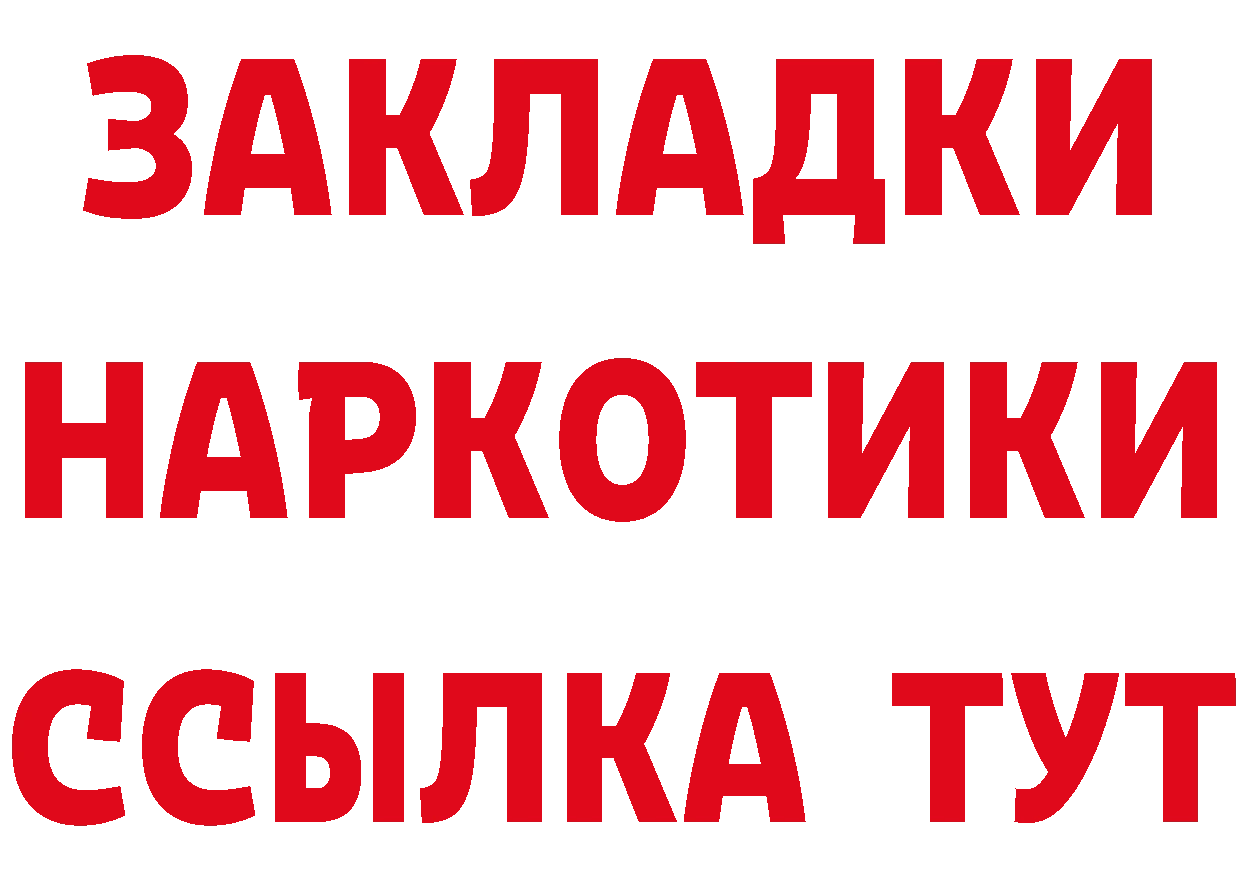 ЗАКЛАДКИ НАРКОТИКИ ССЫЛКА ТУТ